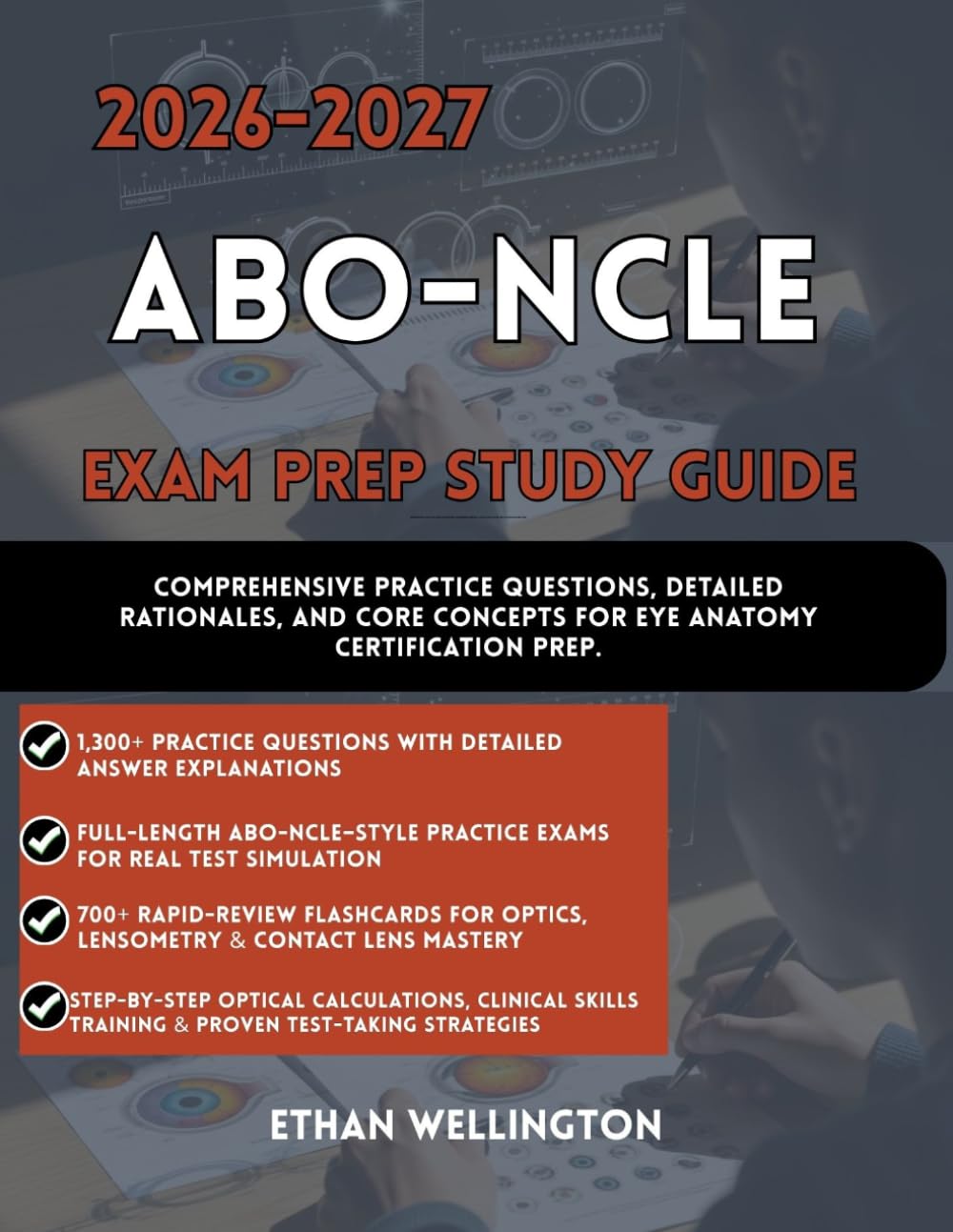 2026-2027

ABO-NCLE

EXAM PREP STUDY GUIDE

COMPREHENSIVE PRACTICE QUESTIONS, DETAILED RATIONALES, AND CORE CONCEPTS FOR EYE ANATOMY CERTIFICATION PREP.

1,300+ PRACTICE QUESTIONS WITH DETAILED ANSWER EXPLANATIONS

FULL-LENGTH ABO-NCLE-STYLE PRACTICE EXAMS FOR REAL TEST SIMULATION

700+ RAPID-REVIEW FLASHCARDS FOR OPTICS, LENSOMETRY & CONTACT LENS MASTERY

STEP-BY-STEP OPTICAL CALCULATIONS, CLINICAL SKILLS TRAINING & PROVEN TEST-TAKING STRATEGIES

ETHAN WELLINGTON